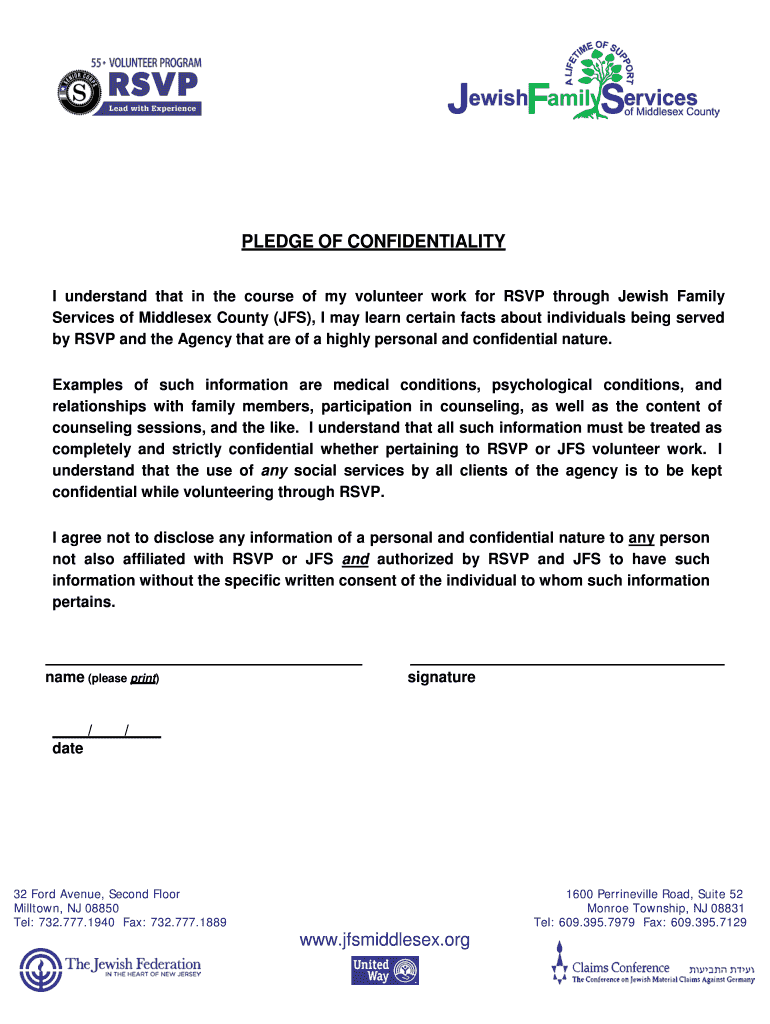 55+ VOLUNTEER PROGRAM
SENIOR CORPS
RSVP
Lead with Experience

A LIFETIME OF SUPPORT
Jewish Family Services
of Middlesex County

PLEDGE OF CONFIDENTIALITY

I understand that in the course of my volunteer work for RSVP through Jewish Family Services of Middlesex County (JFS), I may learn certain facts about individuals being served by RSVP and the Agency that are of a highly personal and confidential nature.

Examples of such information are medical conditions, psychological conditions, and relationships with family members, participation in counseling, as well as the content of counseling sessions, and the like. I understand that all such information must be treated as completely and strictly confidential whether pertaining to RSVP or JFS volunteer work. I understand that the use of any social services by all clients of the agency is to be kept confidential while volunteering through RSVP.

I agree not to disclose any information of a personal and confidential nature to any person not also affiliated with RSVP or JFS and authorized by RSVP and JFS to have such information without the specific written consent of the individual to whom such information pertains.

name (please print)

signature

/ /
date

32 Ford Avenue, Second Floor
Milltown, NJ 08850
Tel: 732.777.1940 Fax: 732.777.1889

1600 Perrineville Road, Suite 52
Monroe Township, NJ 08831
Tel: 609.395.7979 Fax: 609.395.7129

www.jfsmiddlesex.org

The Jewish Federation
IN THE HEART OF NEW JERSEY

United Way

Claims Conference ועידת התביעות
The Conference on Jewish Material Claims Against Germany